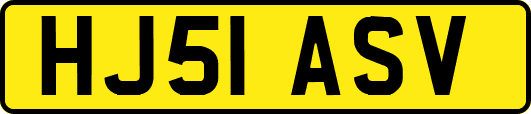 HJ51 ASV